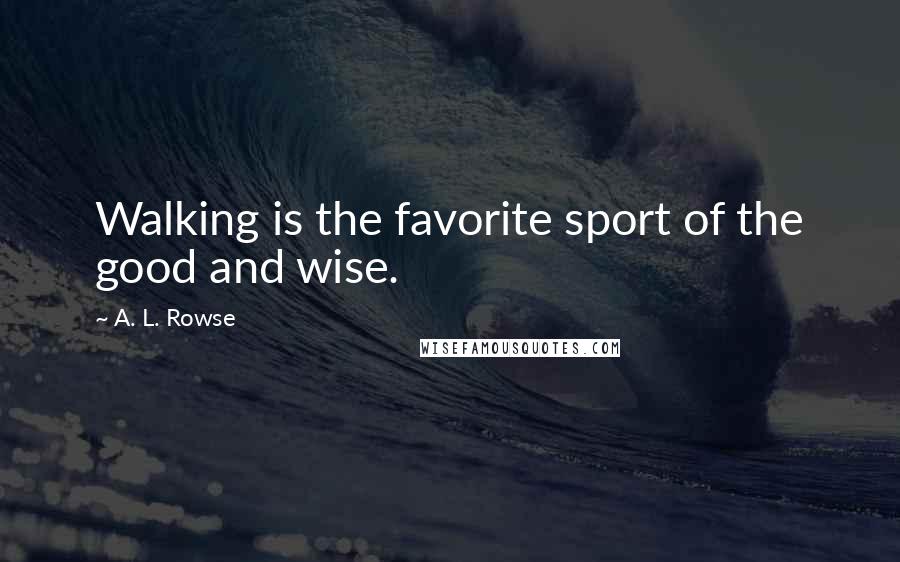 Walking is the favorite sport of the good and wise.

~ A. L. Rowse

WISEFAMOUSQUOTES.COM